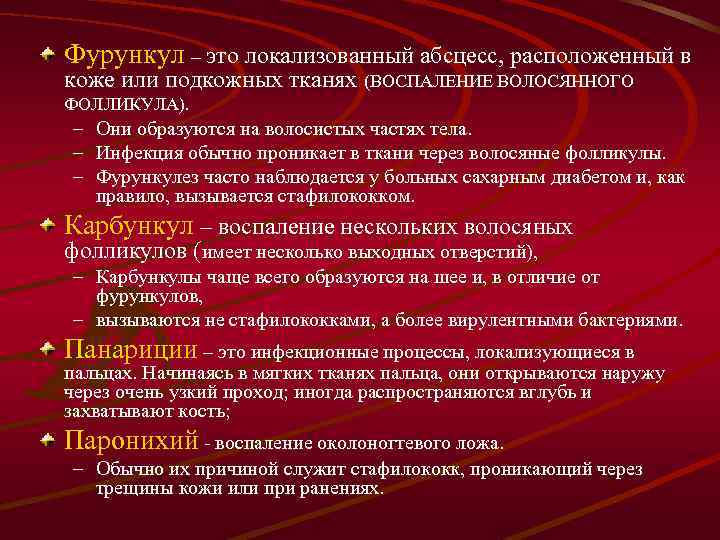 Фурункул – это локализованный абсцесс, расположенный в коже или подкожных тканях (ВОСПАЛЕНИЕ ВОЛОСЯННОГО ФОЛЛИКУЛА).

– Они образуются на волосистых частях тела.
– Инфекция обычно проникает в ткани через волосяные фолликулы.
– Фурункулез часто наблюдается у больных сахарным диабетом и, как правило, вызывается стафилококком.

Карбункул – воспаление нескольких волосяных фолликулов (имеет несколько выходных отверстий),

– Карбункулы чаще всего образуются на шее и, в отличие от фурункулов,
– вызываются не стафилококками, а более вирулентными бактериями.

Панариции – это инфекционные процессы, локализующиеся в пальцах. Начинаясь в мягких тканях пальца, они открываются наружу через очень узкий проход; иногда распространяются вглубь и захватывают кость;

Паронихий - воспаление околоногтевого ложа.

– Обычно их причиной служит стафилококк, проникающий через трещины кожи или при ранениях.